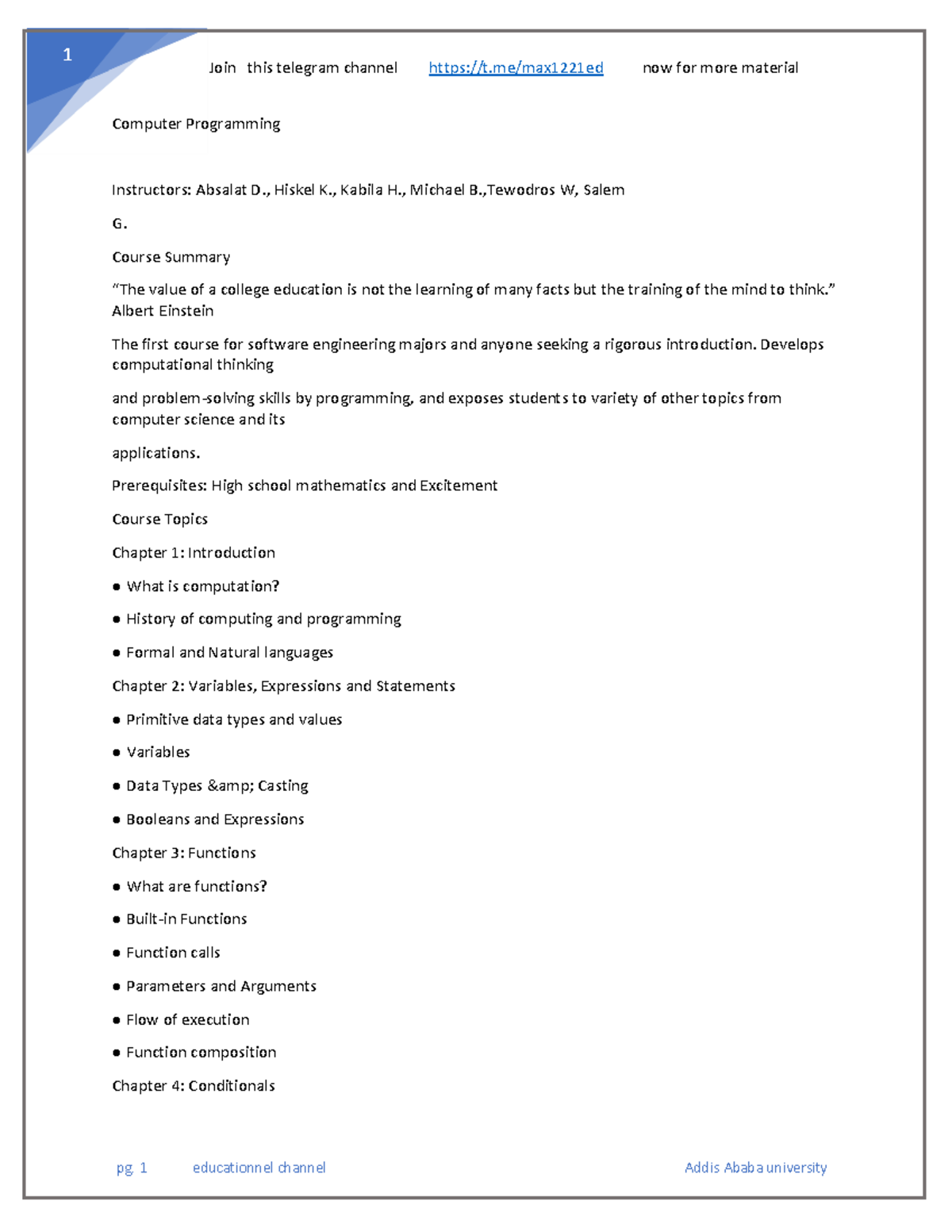 1

Join this telegram channel https://t.me/max1221ed now for more material

Computer Programming

Instructors: Absalat D., Hiskel K., Kabila H., Michael B.,Tewodros W, Salem G.

Course Summary

"The value of a college education is not the learning of many facts but the training of the mind to think." Albert Einstein

The first course for software engineering majors and anyone seeking a rigorous introduction. Develops computational thinking

and problem-solving skills by programming, and exposes students to variety of other topics from computer science and its

applications.

Prerequisites: High school mathematics and Excitement

Course Topics

Chapter 1: Introduction

• What is computation?

• History of computing and programming

• Formal and Natural languages

Chapter 2: Variables, Expressions and Statements

• Primitive data types and values

• Variables

• Data Types &amp; Casting

• Booleans and Expressions

Chapter 3: Functions

• What are functions?

• Built-in Functions

• Function calls

• Parameters and Arguments

• Flow of execution

• Function composition

Chapter 4: Conditionals

pg. 1 educationnel channel Addis Ababa university